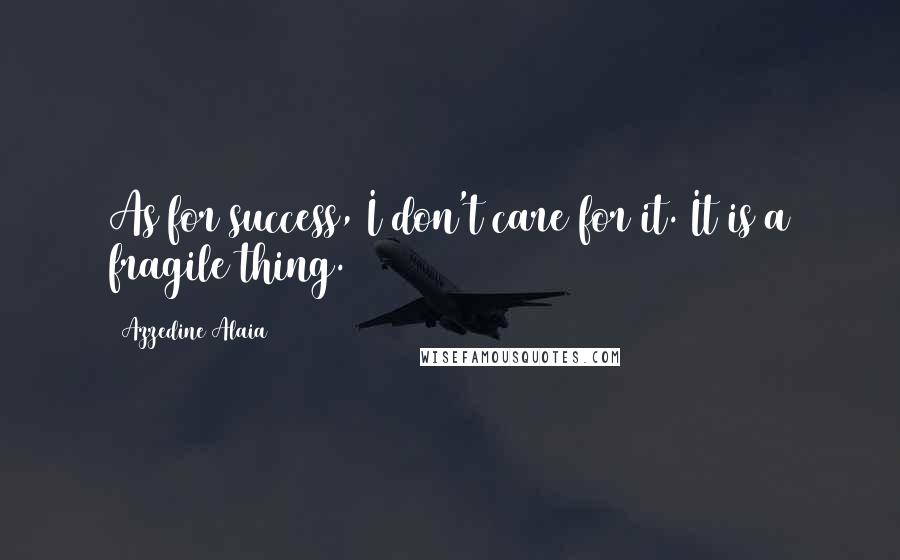 As for success, I don't care for it. It is a fragile thing.

Azzedine Alaia

WISEFAMOUSQUOTES.COM